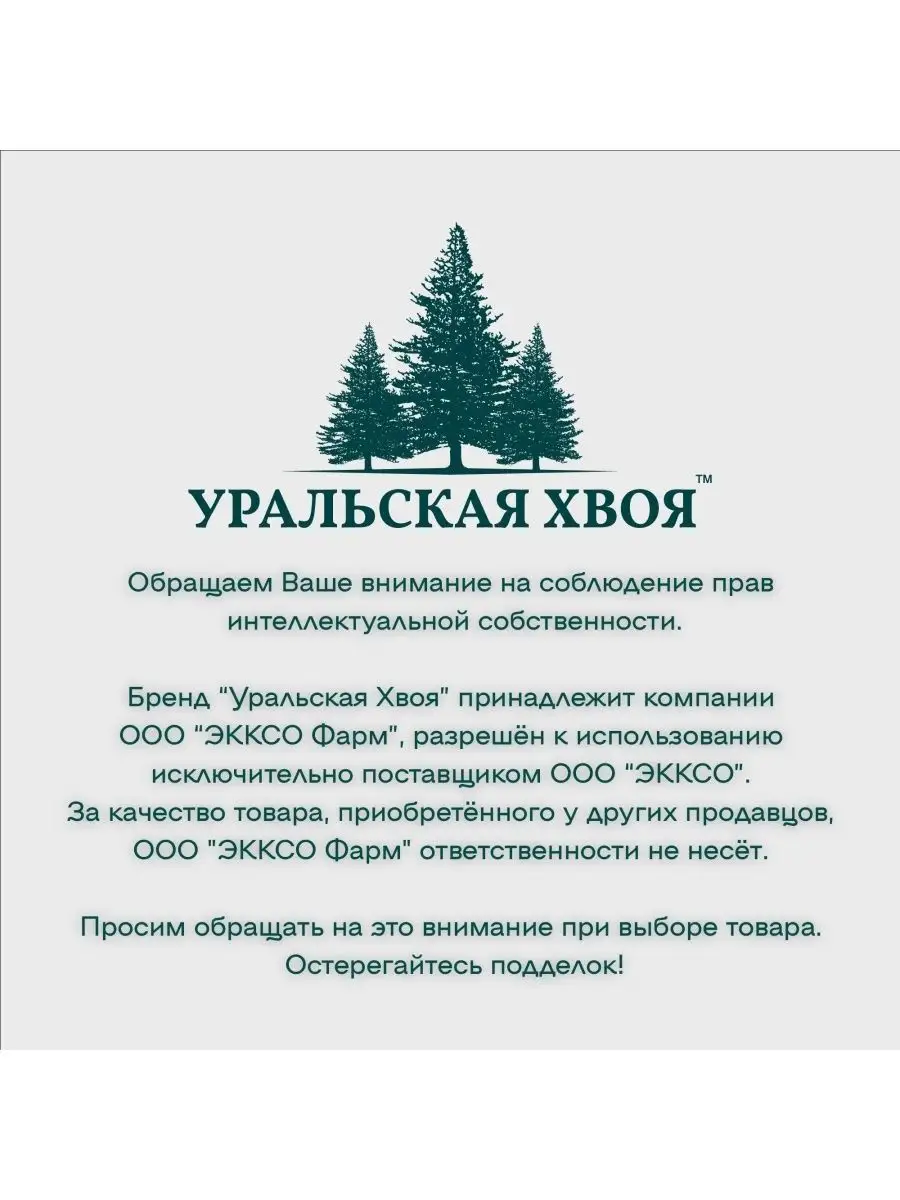 УРАЛЬСКАЯ ХВОЯ™

Обращаем Ваше внимание на соблюдение прав интеллектуальной собственности.

Бренд "Уральская Хвоя" принадлежит компании ООО "ЭККСО Фарм", разрешён к использованию исключительно поставщиком ООО "ЭККСО". За качество товара, приобретённого у других продавцов, ООО "ЭККСО Фарм" ответственности не несёт.

Просим обращать на это внимание при выборе товара. Остерегайтесь подделок!